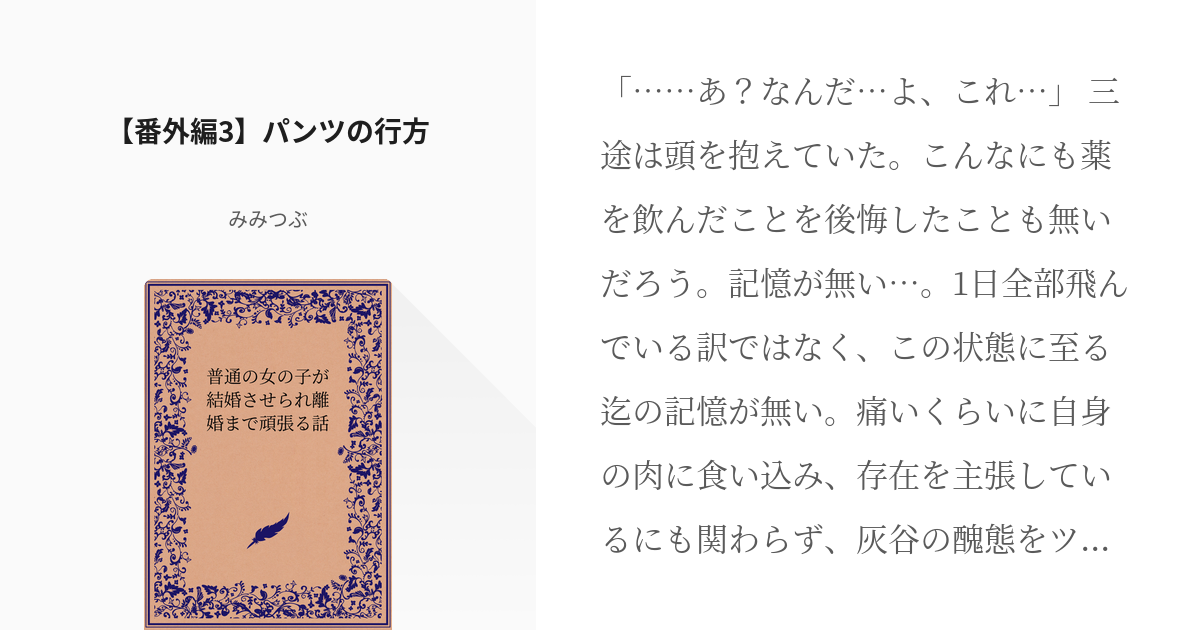 【番外編3】パンツの行方

みみつぶ

普通の女の子が結婚させられ離婚まで頑張る話

「……あ？なんだ…よ、これ…」 三途は頭を抱えていた。こんなにも薬を飲んだことを後悔したことも無いだろう。記憶が無い…。1日全部飛んでいる訳ではなく、この状態に至る迄の記憶が無い。痛いくらいに自身の肉に食い込み、存在を主張しているにも関わらず、灰谷の醜態をツ…